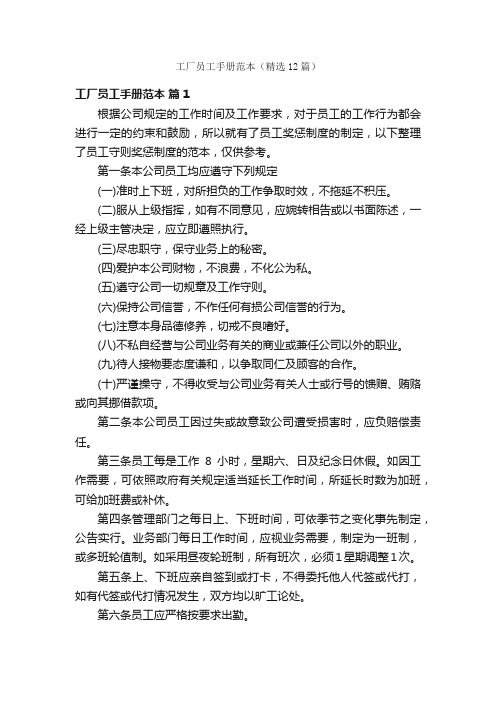 工厂员工手册范本（精选12篇）

工厂员工手册范本 篇1

根据公司规定的工作时间及工作要求，对于员工的工作行为都会进行一定的约束和鼓励，所以就有了员工奖惩制度的制定，以下整理了员工守则奖惩制度的范本，仅供参考。

第一条本公司员工均应遵守下列规定

(一)准时上下班，对所担负的工作争取时效，不拖延不积压。

(二)服从上级指挥，如有不同意见，应婉转相告或以书面陈述，一经上级主管决定，应立即遵照执行。

(三)尽忠职守，保守业务上的秘密。

(四)爱护本公司财物，不浪费，不化公为私。

(五)遵守公司一切规章及工作守则。

(六)保持公司信誉，不作任何有损公司信誉的行为。

(七)注意本身品德修养，切戒不良嗜好。

(八)不私自经营与公司业务有关的商业或兼任公司以外的职业。

(九)待人接物要态度谦和，以争取同仁及顾客的合作。

(十)严谨操守，不得收受与公司业务有关人士或行号的馈赠、贿赂或向其挪借款项。

第二条本公司员工因过失或故意致公司遭受损害时，应负赔偿责任。

第三条员工每是工作 8 小时，星期六、日及纪念日休假。如因工作需要，可依照政府有关规定适当延长工作时间，所延长时数为加班，可给加班费或补休。

第四条管理部门之每日上、下班时间，可依季节之变化事先制定，公告实行。业务部门每日工作时间，应视业务需要，制定为一班制，或多班轮值制。如采用昼夜轮班制，所有班次，必须1星期调整1次。

第五条上、下班应亲自签到或打卡，不得委托他人代签或代打，如有代签或代打情况发生，双方均以旷工论处。

第六条员工应严格按要求出勤。